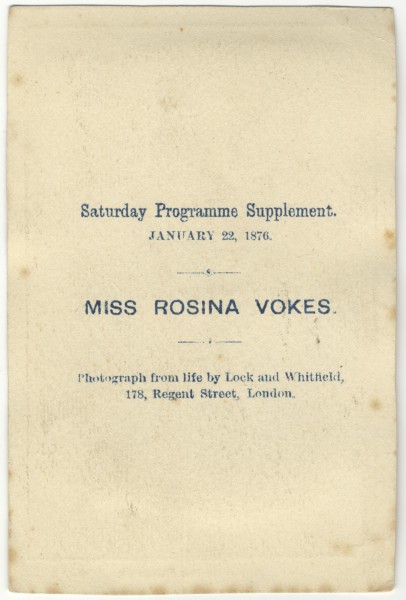 Saturday Programme Supplement.
JANUARY 22, 1876.

MISS ROSINA VOKES.

Photograph from life by Lock and Whitfield, 178, Regent Street, London.